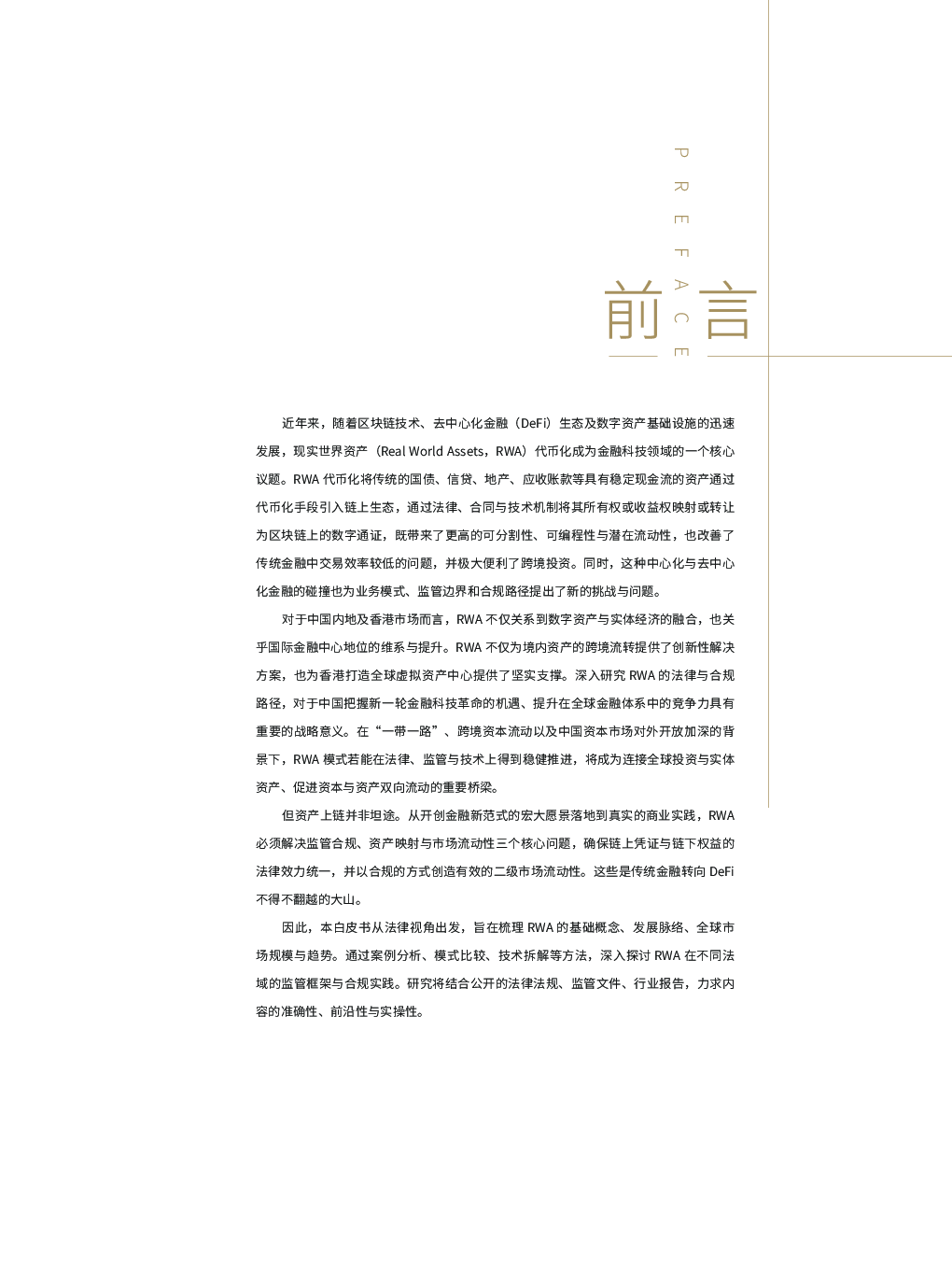 PREFACE

前言

近年来，随着区块链技术、去中心化金融（DeFi）生态及数字资产基础设施的迅速发展，现实世界资产（Real World Assets，RWA）代币化成为金融科技领域的一个核心议题。RWA 代币化将传统的国债、信贷、地产、应收账款等具有稳定现金流的资产通过代币化手段引入链上生态，通过法律、合同与技术机制将其所有权或收益权映射或转让为区块链上的数字通证，既带来了更高的可分割性、可编程性与潜在流动性，也改善了传统金融中交易效率较低的问题，并极大便利了跨境投资。同时，这种中心化与去中心化金融的碰撞也为业务模式、监管边界和合规路径提出了新的挑战与问题。

对于中国内地及香港市场而言，RWA 不仅关系到数字资产与实体经济的融合，也关乎国际金融中心地位的维系与提升。RWA 不仅为境内资产的跨境流转提供了创新性解决方案，也为香港打造全球虚拟资产中心提供了坚实支撑。深入研究 RWA 的法律与合规路径，对于中国把握新一轮金融科技革命的机遇、提升在全球金融体系中的竞争力具有重要的战略意义。在“一带一路”、跨境资本流动以及中国资本市场对外开放加深的背景下，RWA 模式若能在法律、监管与技术上得到稳健推进，将成为连接全球投资与实体资产、促进资本与资产双向流动的重要桥梁。

但资产上链并非坦途。从开创金融新范式的宏大愿景落地到真实的商业实践，RWA 必须解决监管合规、资产映射与市场流动性三个核心问题，确保链上凭证与链下权益的法律效力统一，并以合规的方式创造有效的二级市场流动性。这些是传统金融转向 DeFi 不得不翻越的大山。

因此，本白皮书从法律视角出发，旨在梳理 RWA 的基础概念、发展脉络、全球市场规模与趋势。通过案例分析、模式比较、技术拆解等方法，深入探讨 RWA 在不同法域的监管框架与合规实践。研究将结合公开的法律法规、监管文件、行业报告，力求内容的准确性、前沿性与实操性。